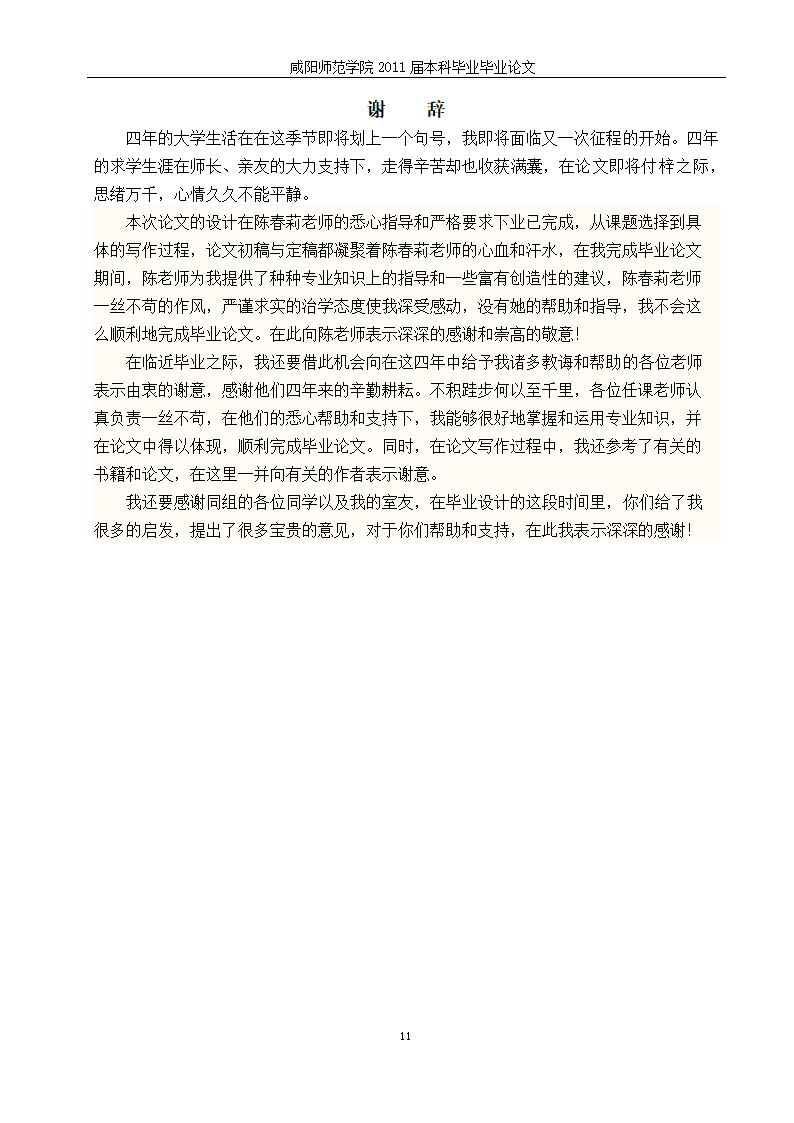 咸阳师范学院 2011 届本科毕业毕业论文

谢　辞

四年的大学生活在在这季节即将划上一个句号，我即将面临又一次征程的开始。四年的求学生涯在师长、亲友的大力支持下，走得辛苦却也收获满囊，在论文即将付梓之际，思绪万千，心情久久不能平静。

本次论文的设计在陈春莉老师的悉心指导和严格要求下业已完成，从课题选择到具体的写作过程，论文初稿与定稿都凝聚着陈春莉老师的心血和汗水，在我完成毕业论文期间，陈老师为我提供了种种专业知识上的指导和一些富有创造性的建议，陈春莉老师一丝不苟的作风，严谨求实的治学态度使我深受感动，没有她的帮助和指导，我不会这么顺利地完成毕业论文。在此向陈老师表示深深的感谢和崇高的敬意！

在临近毕业之际，我还要借此机会向在这四年中给予我诸多教诲和帮助的各位老师表示由衷的谢意，感谢他们四年来的辛勤耕耘。不积跬步何以至千里，各位任课老师认真负责一丝不苟，在他们的悉心帮助和支持下，我能够很好地掌握和运用专业知识，并在论文中得以体现，顺利完成毕业论文。同时，在论文写作过程中，我还参考了有关的书籍和论文，在这里一并向有关的作者表示谢意。

我还要感谢同组的各位同学以及我的室友，在毕业设计的这段时间里，你们给了我很多的启发，提出了很多宝贵的意见，对于你们帮助和支持，在此我表示深深的感谢！

11